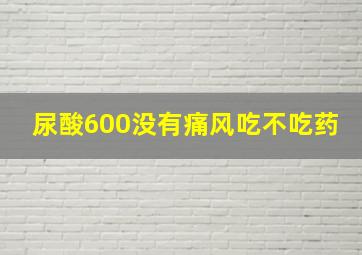 尿酸600没有痛风吃不吃药